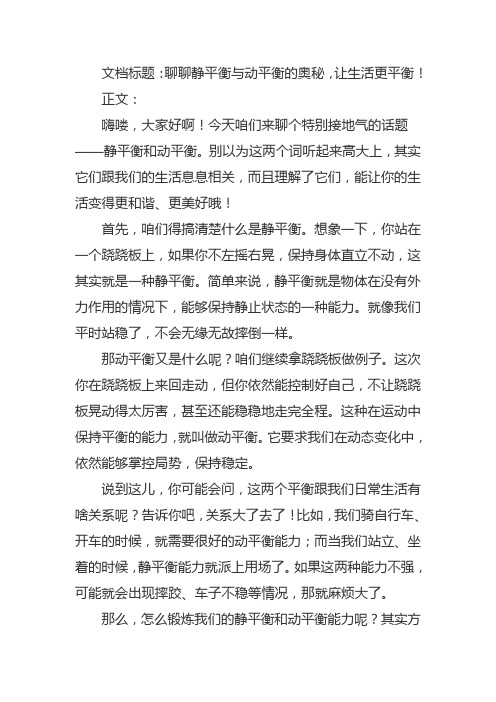 文档标题：聊聊静平衡与动平衡的奥秘，让生活更平衡！

正文：

嗨喽，大家好啊！今天咱们来聊个特别接地气的话题——静平衡和动平衡。别以为这两个词听起来高大上，其实它们跟我们的生活息息相关，而且理解了它们，能让你的生活变得更和谐、更美好哦！

首先，咱们得搞清楚什么是静平衡。想象一下，你站在一个跷跷板上，如果你不左摇右晃，保持身体直立不动，这其实就是一种静平衡。简单来说，静平衡就是物体在没有外力作用的情况下，能够保持静止状态的一种能力。就像我们平时站稳了，不会无缘无故摔倒一样。

那动平衡又是什么呢？咱们继续拿跷跷板做例子。这次你在跷跷板上来回走动，但你依然能控制好自己，不让跷跷板晃动得太厉害，甚至还能稳稳地走完全程。这种在运动中保持平衡的能力，就叫做动平衡。它要求我们在动态变化中，依然能够掌控局势，保持稳定。

说到这儿，你可能会问，这两个平衡跟我们日常生活有啥关系呢？告诉你吧，关系大了去了！比如，我们骑自行车、开车的时候，就需要很好的动平衡能力；而当我们站立、坐着的时候，静平衡能力就派上用场了。如果这两种能力不强，可能就会出现摔跤、车子不稳等情况，那就麻烦大了。

那么，怎么锻炼我们的静平衡和动平衡能力呢？其实方